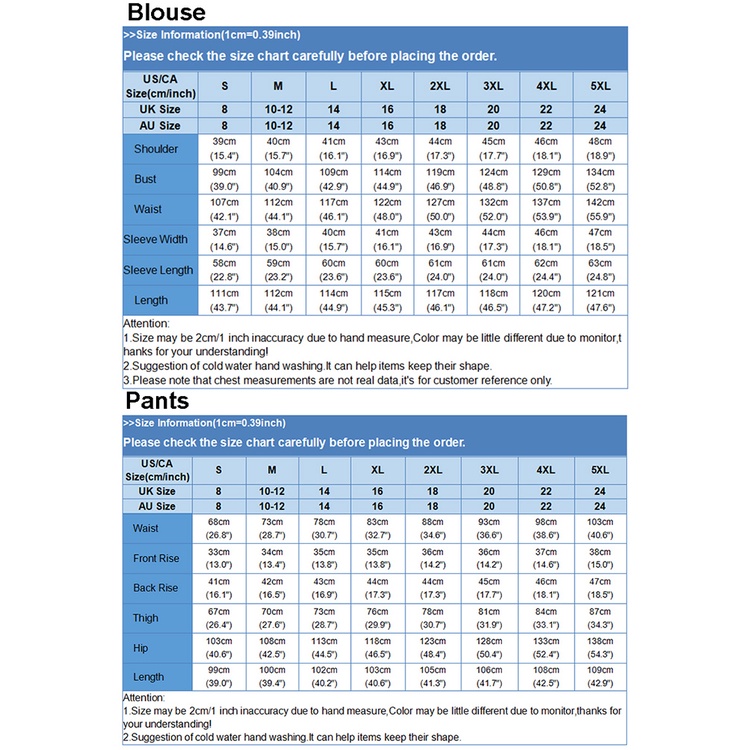 Blouse

>>Size Information(1cm=0.39inch)

Please check the size chart carefully before placing the order.

| US/CA Size(cm/inch) | S | M | L | XL | 2XL | 3XL | 4XL | 5XL |
|---|---|---|---|---|---|---|---|---|
| UK Size | 8 | 10-12 | 14 | 16 | 18 | 20 | 22 | 24 |
| AU Size | 8 | 10-12 | 14 | 16 | 18 | 20 | 22 | 24 |
| Shoulder | 39cm (15.4") | 40cm (15.7") | 41cm (16.1") | 43cm (16.9") | 44cm (17.3") | 45cm (17.7") | 46cm (18.1") | 48cm (18.9") |
| Bust | 99cm (39.0") | 104cm (40.9") | 109cm (42.9") | 114cm (44.9") | 119cm (46.9") | 124cm (48.8") | 129cm (50.8") | 134cm (52.8") |
| Waist | 107cm (42.1") | 112cm (44.1") | 117cm (46.1") | 122cm (48.0") | 127cm (50.0") | 132cm (52.0") | 137cm (53.9") | 142cm (55.9") |
| Sleeve Width | 37cm (14.6") | 38cm (15.0") | 40cm (15.7") | 41cm (16.1") | 43cm (16.9") | 44cm (17.3") | 46cm (18.1") | 47cm (18.5") |
| Sleeve Length | 58cm (22.8") | 59cm (23.2") | 60cm (23.6") | 60cm (23.6") | 61cm (24.0") | 61cm (24.0") | 62cm (24.4") | 63cm (24.8") |
| Length | 111cm (43.7") | 112cm (44.1") | 114cm (44.9") | 115cm (45.3") | 117cm (46.1") | 118cm (46.5") | 120cm (47.2") | 121cm (47.6") |

Attention:
1.Size may be 2cm/1 inch inaccuracy due to hand measure,Color may be little different due to monitor,thanks for your understanding!
2.Suggestion of cold water hand washing.It can help items keep their shape.
3.Please note that chest measurements are not real data,it's for customer reference only.

Pants

>>Size Information(1cm=0.39inch)

Please check the size chart carefully before placing the order.

| US/CA Size(cm/inch) | S | M | L | XL | 2XL | 3XL | 4XL | 5XL |
|---|---|---|---|---|---|---|---|---|
| UK Size | 8 | 10-12 | 14 | 16 | 18 | 20 | 22 | 24 |
| AU Size | 8 | 10-12 | 14 | 16 | 18 | 20 | 22 | 24 |
| Waist | 68cm (26.8") | 73cm (28.7") | 78cm (30.7") | 83cm (32.7") | 88cm (34.6") | 93cm (36.6") | 98cm (38.6") | 103cm (40.6") |
| Front Rise | 33cm (13.0") | 34cm (13.4") | 35cm (13.8") | 35cm (13.8") | 36cm (14.2") | 36cm (14.2") | 37cm (14.6") | 38cm (15.0") |
| Back Rise | 41cm (16.1") | 42cm (16.5") | 43cm (16.9") | 44cm (17.3") | 44cm (17.3") | 45cm (17.7") | 46cm (18.1") | 47cm (18.5") |
| Thigh | 67cm (26.4") | 70cm (27.6") | 73cm (28.7") | 76cm (29.9") | 78cm (30.7") | 81cm (31.9") | 84cm (33.1") | 87cm (34.3") |
| Hip | 103cm (40.6") | 108cm (42.5") | 113cm (44.5") | 118cm (46.5") | 123cm (48.4") | 128cm (50.4") | 133cm (52.4") | 138cm (54.3") |
| Length | 99cm (39.0") | 100cm (39.4") | 102cm (40.2") | 103cm (40.6") | 105cm (41.3") | 106cm (41.7") | 108cm (42.5") | 109cm (42.9") |

Attention:
1.Size may be 2cm/1 inch inaccuracy due to hand measure,Color may be little different due to monitor,thanks for your understanding!
2.Suggestion of cold water hand washing.It can help items keep their shape.